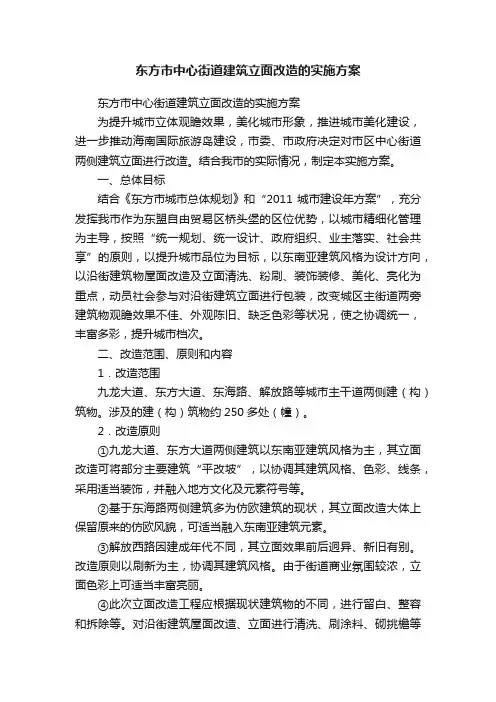 东方市中心街道建筑立面改造的实施方案

东方市中心街道建筑立面改造的实施方案

为提升城市立体观瞻效果，美化城市形象，推进城市美化建设，进一步推动海南国际旅游岛建设，市委、市政府决定对市区中心街道两侧建筑立面进行改造。结合我市的实际情况，制定本实施方案。

一、总体目标

结合《东方市城市总体规划》和“2011 城市建设年方案”，充分发挥我市作为东盟自由贸易区桥头堡的区位优势，以城市精细化管理为主导，按照“统一规划、统一设计、政府组织、业主落实、社会共享”的原则，以提升城市品位为目标，以东南亚建筑风格为设计方向，以沿街建筑物屋面改造及立面清洗、粉刷、装饰装修、美化、亮化为重点，动员社会参与对沿街建筑立面进行包装，改变城区主街道两旁建筑物观瞻效果不佳、外观陈旧、缺乏色彩等状况，使之协调统一，丰富多彩，提升城市档次。

二、改造范围、原则和内容

1．改造范围

九龙大道、东方大道、东海路、解放路等城市主干道两侧建（构）筑物。涉及的建（构）筑物约 250 多处（幢）。

2．改造原则

①九龙大道、东方大道两侧建筑以东南亚建筑风格为主，其立面改造可将部分主要建筑“平改坡”，以协调其建筑风格、色彩、线条，采用适当装饰，并融入地方文化及元素符号等。

②基于东海路两侧建筑多为仿欧建筑的现状，其立面改造大体上保留原来的仿欧风貌，可适当融入东南亚建筑元素。

③解放西路因建成年代不同，其立面效果前后迥异、新旧有别。改造原则以刷新为主，协调其建筑风格。由于街道商业氛围较浓，立面色彩上可适当丰富亮丽。

④此次立面改造工程应根据现状建筑物的不同，进行留白、整容和拆除等。对沿街建筑屋面改造、立面进行清洗、刷涂料、砌挑檐等